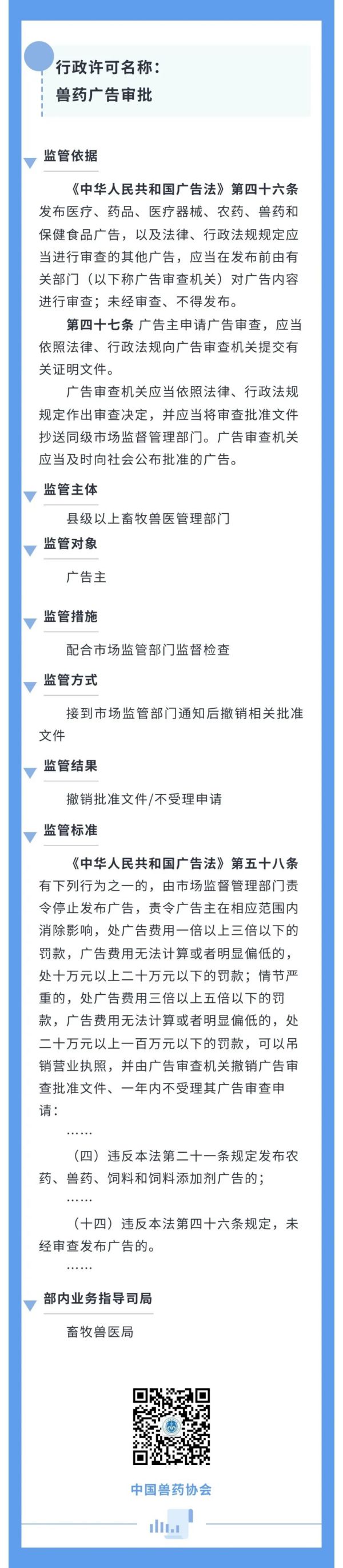 行政许可名称：
兽药广告审批

监管依据

《中华人民共和国广告法》第四十六条 发布医疗、药品、医疗器械、农药、兽药和保健食品广告，以及法律、行政法规规定应当进行审查的其他广告，应当在发布前由有关部门（以下称广告审查机关）对广告内容进行审查；未经审查、不得发布。

第四十七条 广告主申请广告审查，应当依照法律、行政法规向广告审查机关提交有关证明文件。

广告审查机关应当依照法律、行政法规规定作出审查决定，并应当将审查批准文件抄送同级市场监督管理部门。广告审查机关应当及时向社会公布批准的广告。

监管主体

县级以上畜牧兽医管理部门

监管对象

广告主

监管措施

配合市场监管部门监督检查

监管方式

接到市场监管部门通知后撤销相关批准文件

监管结果

撤销批准文件/不受理申请

监管标准

《中华人民共和国广告法》第五十八条 有下列行为之一的，由市场监督管理部门责令停止发布广告，责令广告主在相应范围内消除影响，处广告费用一倍以上三倍以下的罚款，广告费用无法计算或者明显偏低的，处十万元以上二十万元以下的罚款；情节严重的，处广告费用三倍以上五倍以下的罚款，广告费用无法计算或者明显偏低的，处二十万元以上一百万元以下的罚款，可以吊销营业执照，并由广告审查机关撤销广告审查批准文件、一年内不受理其广告审查申请：

……

（四）违反本法第二十一条规定发布农药、兽药、饲料和饲料添加剂广告的；

……

（十四）违反本法第四十六条规定，未经审查发布广告的。

……

部内业务指导司局

畜牧兽医局

中国兽药协会